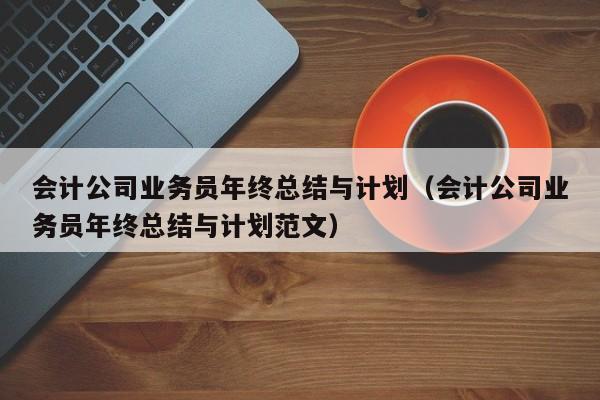 会计公司业务员年终总结与计划（会计公司业务员年终总结与计划范文）